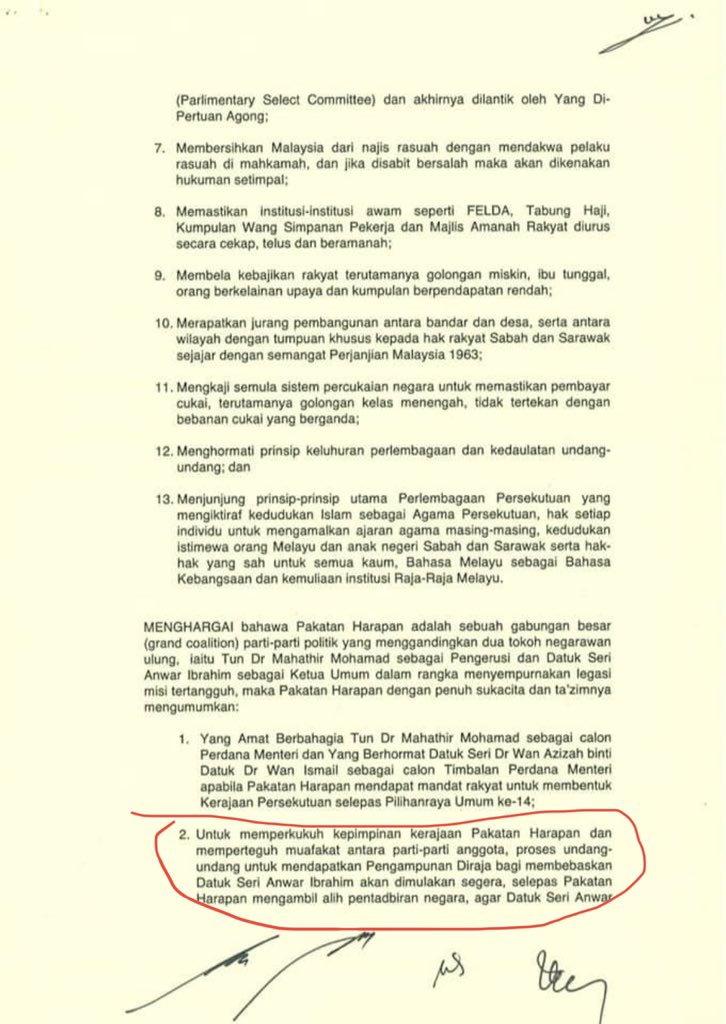 (Parlimentary Select Committee) dan akhirnya dilantik oleh Yang Di-Pertuan Agong;

7. Membersihkan Malaysia dari najis rasuah dengan mendakwa pelaku rasuah di mahkamah, dan jika disabit bersalah maka akan dikenakan hukuman setimpal;

8. Memastikan institusi-institusi awam seperti FELDA, Tabung Haji, Kumpulan Wang Simpanan Pekerja dan Majlis Amanah Rakyat diurus secara cekap, telus dan beramanah;

9. Membela kebajikan rakyat terutamanya golongan miskin, ibu tunggal, orang berkelainan upaya dan kumpulan berpendapatan rendah;

10. Merapatkan jurang pembangunan antara bandar dan desa, serta antara wilayah dengan tumpuan khusus kepada hak rakyat Sabah dan Sarawak sejajar dengan semangat Perjanjian Malaysia 1963;

11. Mengkaji semula sistem percukaian negara untuk memastikan pembayar cukai, terutamanya golongan kelas menengah, tidak tertekan dengan bebanan cukai yang berganda;

12. Menghormati prinsip keluhuran perlembagaan dan kedaulatan undang-undang; dan

13. Menjunjung prinsip-prinsip utama Perlembagaan Persekutuan yang mengiktiraf kedudukan Islam sebagai Agama Persekutuan, hak setiap individu untuk mengamalkan ajaran agama masing-masing, kedudukan istimewa orang Melayu dan anak negeri Sabah dan Sarawak serta hak-hak yang sah untuk semua kaum, Bahasa Melayu sebagai Bahasa Kebangsaan dan kemuliaan institusi Raja-Raja Melayu.

MENGHARGAI bahawa Pakatan Harapan adalah sebuah gabungan besar (grand coalition) parti-parti politik yang menggandingkan dua tokoh negarawan ulung, iaitu Tun Dr Mahathir Mohamad sebagai Pengerusi dan Datuk Seri Anwar Ibrahim sebagai Ketua Umum dalam rangka menyempurnakan legasi misi tertangguh, maka Pakatan Harapan dengan penuh sukacita dan ta'zimnya mengumumkan:

1. Yang Amat Berbahagia Tun Dr Mahathir Mohamad sebagai calon Perdana Menteri dan Yang Berhormat Datuk Seri Dr Wan Azizah binti Datuk Dr Wan Ismail sebagai calon Timbalan Perdana Menteri apabila Pakatan Harapan mendapat mandat rakyat untuk membentuk Kerajaan Persekutuan selepas Pilihanraya Umum ke-14;

2. Untuk memperkukuh kepimpinan kerajaan Pakatan Harapan dan memperteguh muafakat antara parti-parti anggota, proses undang-undang untuk mendapatkan Pengampunan Diraja bagi membebaskan Datuk Seri Anwar Ibrahim akan dimulakan segera, selepas Pakatan Harapan mengambil alih pentadbiran negara, agar Datuk Seri Anwar